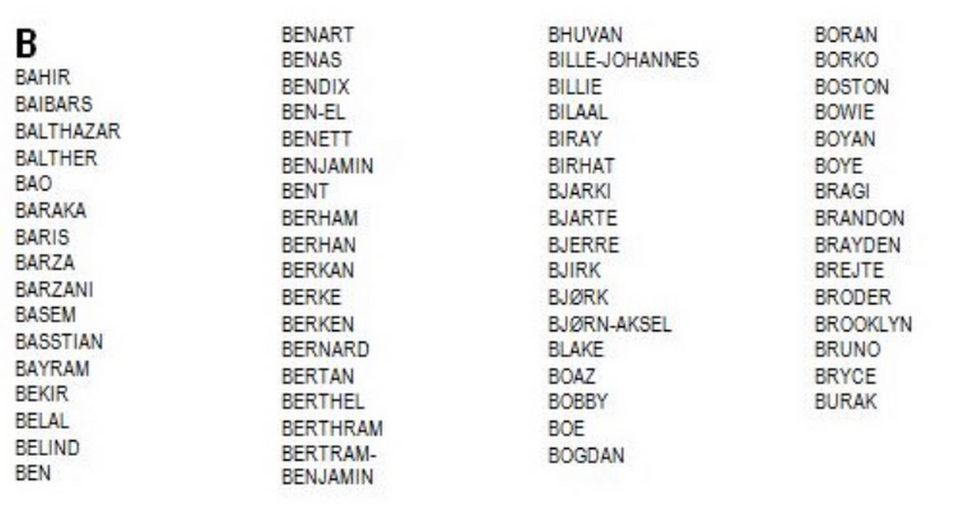 B
BAHIR
BAIBARS
BALTHAZAR
BALTHER
BAO
BARAKA
BARIS
BARZA
BARZANI
BASEM
BASSTIAN
BAYRAM
BEKIR
BELAL
BELIND
BEN

BENART
BENAS
BENDIX
BEN-EL
BENETT
BENJAMIN
BENT
BERHAM
BERHAN
BERKAN
BERKE
BERKEN
BERNARD
BERTAN
BERTHEL
BERTHRAM
BERTRAM-BENJAMIN

BHUVAN
BILLE-JOHANNES
BILLIE
BILAAL
BIRAY
BIRHAT
BJARKI
BJARTE
BJERRE
BJIRK
BJØRK
BJØRN-AKSEL
BLAKE
BOAZ
BOBBY
BOE
BOGDAN

BORAN
BORKO
BOSTON
BOWIE
BOYAN
BOYE
BRAGI
BRANDON
BRAYDEN
BREJTE
BRODER
BROOKLYN
BRUNO
BRYCE
BURAK